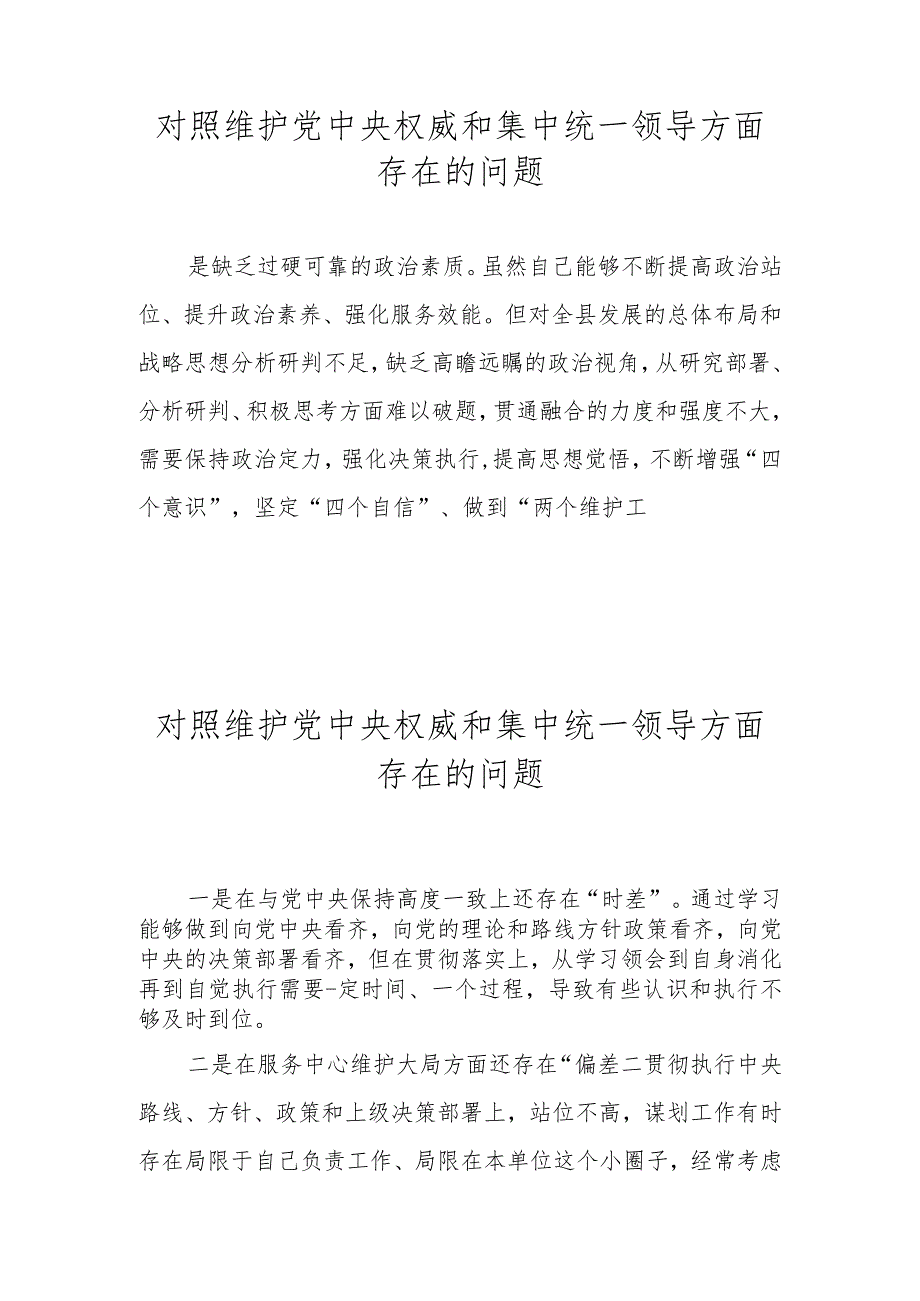 对照维护党中央权威和集中统一领导方面存在的问题

是缺乏过硬可靠的政治素质。虽然自己能够不断提高政治站位、提升政治素养、强化服务效能。但对全县发展的总体布局和战略思想分析研判不足，缺乏高瞻远瞩的政治视角，从研究部署、分析研判、积极思考方面难以破题，贯通融合的力度和强度不大，需要保持政治定力，强化决策执行，提高思想觉悟，不断增强“四个意识”，坚定“四个自信”、做到“两个维护工

对照维护党中央权威和集中统一领导方面存在的问题

一是在与党中央保持高度一致上还存在“时差”。通过学习能够做到向党中央看齐，向党的理论和路线方针政策看齐，向党中央的决策部署看齐，但在贯彻落实上，从学习领会到自身消化再到自觉执行需要-定时间、一个过程，导致有些认识和执行不够及时到位。

二是在服务中心维护大局方面还存在“偏差二贯彻执行中央路线、方针、政策和上级决策部署上，站位不高，谋划工作有时存在局限于自己负责工作、局限在本单位这个小圈子，经常考虑